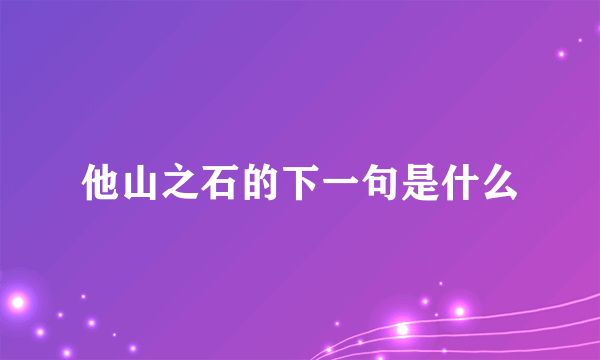 他山之石的下一句是什么